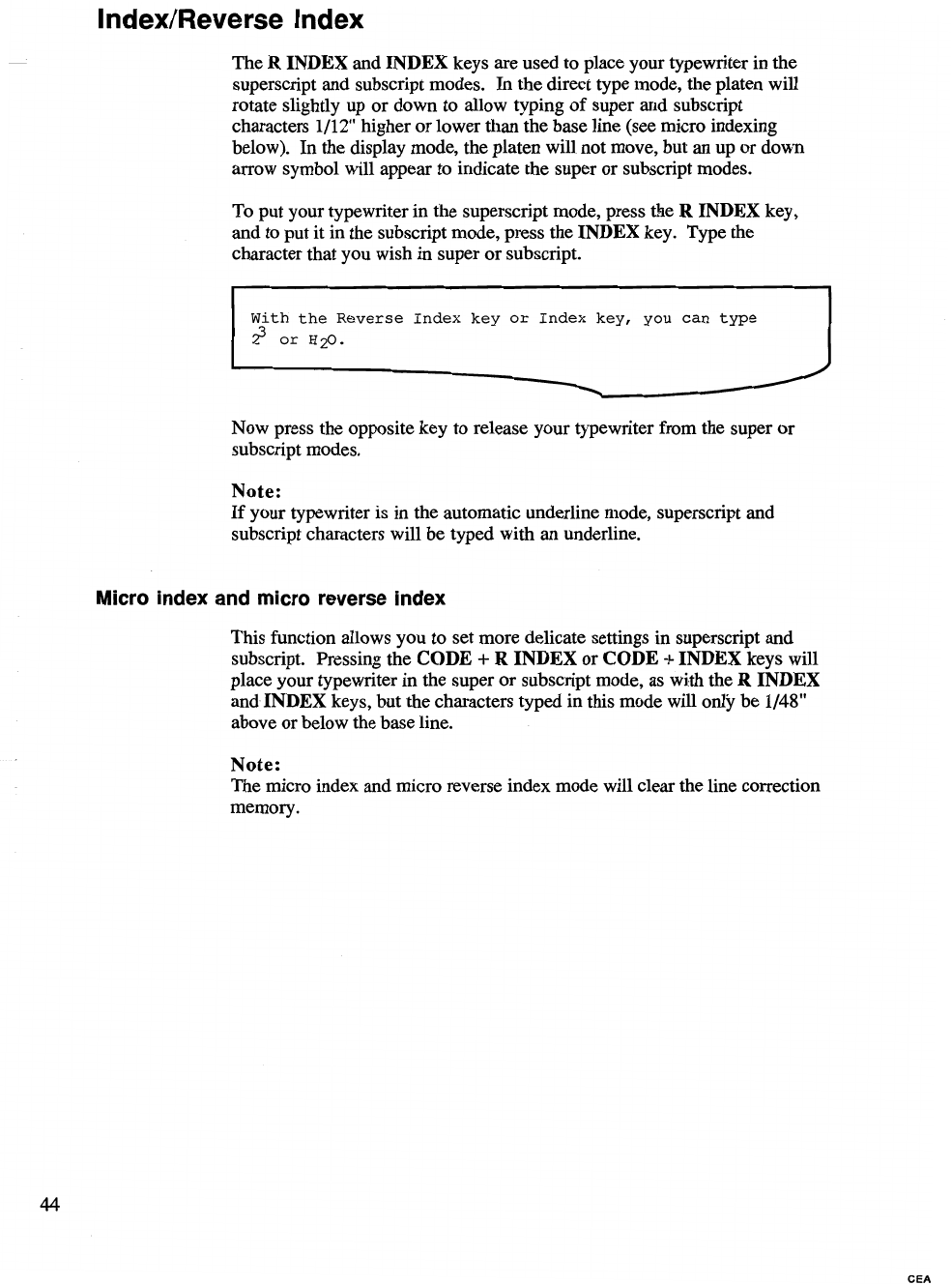 Index/Reverse Index

The R INDEX and INDEX keys are used to place your typewriter in the superscript and subscript modes. In the direct type mode, the platen will rotate slightly up or down to allow typing of super and subscript characters 1/12" higher or lower than the base line (see micro indexing below). In the display mode, the platen will not move, but an up or down arrow symbol will appear to indicate the super or subscript modes.

To put your typewriter in the superscript mode, press the R INDEX key, and to put it in the subscript mode, press the INDEX key. Type the character that you wish in super or subscript.

With the Reverse Index key or Index key, you can type $2^3$ or $H_2O$.

Now press the opposite key to release your typewriter from the super or subscript modes.

Note:
If your typewriter is in the automatic underline mode, superscript and subscript characters will be typed with an underline.

Micro index and micro reverse index

This function allows you to set more delicate settings in superscript and subscript. Pressing the CODE + R INDEX or CODE + INDEX keys will place your typewriter in the super or subscript mode, as with the R INDEX and INDEX keys, but the characters typed in this mode will only be 1/48" above or below the base line.

Note:
The micro index and micro reverse index mode will clear the line correction memory.

44

CEA